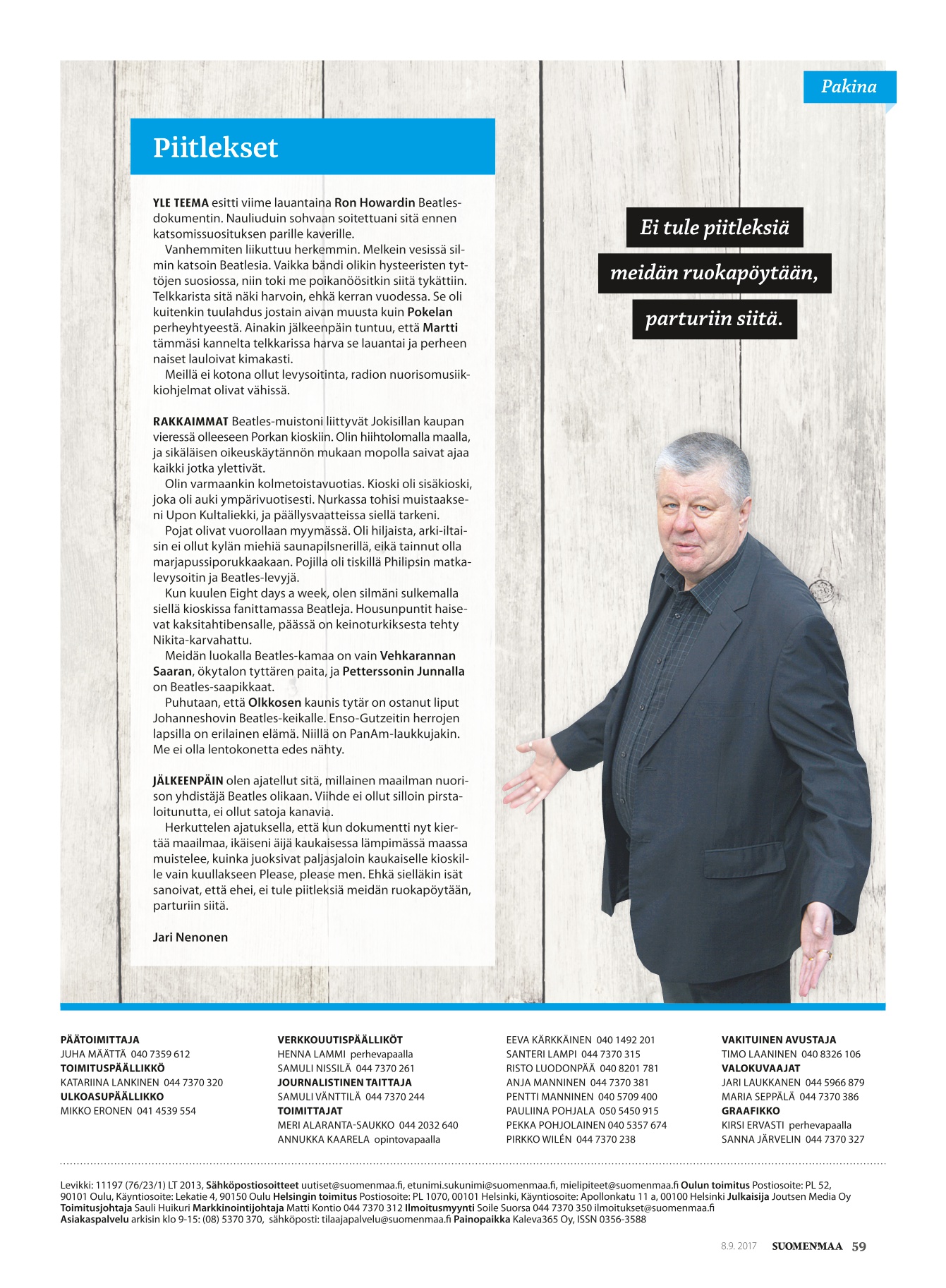 Pakina

Piitlekset

YLE TEEMA esitti viime lauantaina Ron Howardin Beatles-dokumentin. Nauliuduin sohvaan soitettuani sitä ennen katsomissuosituksen parille kaverille.

Vanhemmiten liikuttuu herkemmin. Melkein vesissä silmin katsoin Beatlesia. Vaikka bändi olikin hysteeristen tyttöjen suosiossa, niin toki me poikanöösitkin siitä tykättiin. Telkkarista sitä näki harvoin, ehkä kerran vuodessa. Se oli kuitenkin tuulahdus jostain aivan muusta kuin Pokelan perheyhtyeestä. Ainakin jälkeenpäin tuntuu, että Martti tämmäsi kannelta telkkarissa harva se lauantai ja perheen naiset lauloivat kimakasti.

Meillä ei kotona ollut levysoitinta, radion nuorisomusiikkiohjelmat olivat vähissä.

RAKKAIMMAT Beatles-muistoni liittyvät Jokisillan kaupan vieressä olleeseen Porkan kioskiin. Olin hiihtolomalla maalla, ja sikäläisen oikeuskäytännön mukaan mopolla saivat ajaa kaikki jotka ylettivät.

Olin varmaankin kolmetoistavuotias. Kioski oli sisäkioski, joka oli auki ympärivuotisesti. Nurkassa tohisi muistaakseni Upon Kultaliekki, ja päällysvaatteissa siellä tarkeni.

Pojat olivat vuorollaan myymässä. Oli hiljaista, arki-iltaisin ei ollut kylän miehiä saunapilsnerillä, eikä tainnut olla marjapussiporukkaakaan. Pojilla oli tiskillä Philipsin matkalevysoitin ja Beatles-levyjä.

Kun kuulen Eight days a week, olen silmäni sulkemalla siellä kioskissa fanittamassa Beatleja. Housunpuntit haisevat kaksitahtibensalle, päässä on keinoturkiksesta tehty Nikita-karvahattu.

Meidän luokalla Beatles-kamaa on vain Vehkarannan Saaran, ökytalon tyttären paita, ja Petterssonin Junnalla on Beatles-saapikkaat.

Puhutaan, että Olkkosen kaunis tytär on ostanut liput Johanneshovin Beatles-keikalle. Enso-Gutzeitin herrojen lapsilla on erilainen elämä. Niillä on PanAm-laukkujakin. Me ei olla lentokonetta edes nähty.

JÄLKEENPÄIN olen ajatellut sitä, millainen maailman nuorison yhdistäjä Beatles olikaan. Viihde ei ollut silloin pirstaloitunutta, ei ollut satoja kanavia.

Herkuttelen ajatuksella, että kun dokumentti nyt kiertää maailmaa, ikäiseni äijä kaukaisessa lämpimässä maassa muistelee, kuinka juoksivat paljasjaloin kaukaiselle kioskille vain kuullakseen Please, please men. Ehkä sielläkin isät sanoivat, että ehei, ei tule piitleksiä meidän ruokapöytään, parturiin siitä.

Jari Nenonen

Ei tule piitleksiä meidän ruokapöytään, parturiin siitä.

PÄÄTOIMITTAJA
JUHA MÄÄTTÄ 040 7359 612
TOIMITUSPÄÄLLIKKÖ
KATARIINA LANKINEN 044 7370 320
ULKOASUPÄÄLLIKKO
MIKKO ERONEN 041 4539 554

VERKKOUUTISPÄÄLLIKÖT
HENNA LAMMI perhevapaalla
SAMULI NISSILÄ 044 7370 261
JOURNALISTINEN TAITTAJA
SAMULI VÄNTTILÄ 044 7370 244
TOIMITTAJAT
MERI ALARANTA-SAUKKO 044 2032 640
ANNUKKA KAARELA opintovapaalla

EEVA KÄRKKÄINEN 040 1492 201
SANTERI LAMPI 044 7370 315
RISTO LUODONPÄÄ 040 8201 781
ANJA MANNINEN 044 7370 381
PENTTI MANNINEN 040 5709 400
PAULIINA POHJALA 050 5450 915
PEKKA POHJOLAINEN 040 5357 674
PIRKKO WILÉN 044 7370 238

VAKITUINEN AVUSTAJA
TIMO LAANINEN 040 8326 106
VALOKUVAAJAT
JARI LAUKKANEN 044 5966 879
MARIA SEPPÄLÄ 044 7370 386
GRAAFIKKO
KIRSI ERVASTI perhevapaalla
SANNA JÄRVELIN 044 7370 327

Levikki: 11197 (76/23/1) LT 2013, Sähköpostiosoitteet uutiset@suomenmaa.fi, etunimi.sukunimi@suomenmaa.fi, mielipiteet@suomenmaa.fi Oulun toimitus Postiosoite: PL 52, 90101 Oulu, Käyntiosoite: Lekatie 4, 90150 Oulu Helsingin toimitus Postiosoite: PL 1070, 00101 Helsinki, Käyntiosoite: Apollonkatu 11 a, 00100 Helsinki Julkaisija Joutsen Media Oy Toimitusjohtaja Sauli Huikuri Markkinointijohtaja Matti Kontio 044 7370 312 Ilmoitusmyynti Soile Suorsa 044 7370 350 ilmoitukset@suomenmaa.fi Asiakaspalvelu arkisin klo 9-15: (08) 5370 370, sähköposti: tilaajapalvelu@suomenmaa.fi Painopaikka Kaleva365 Oy, ISSN 0356-3588

8.9. 2017 SUOMENMAA 59